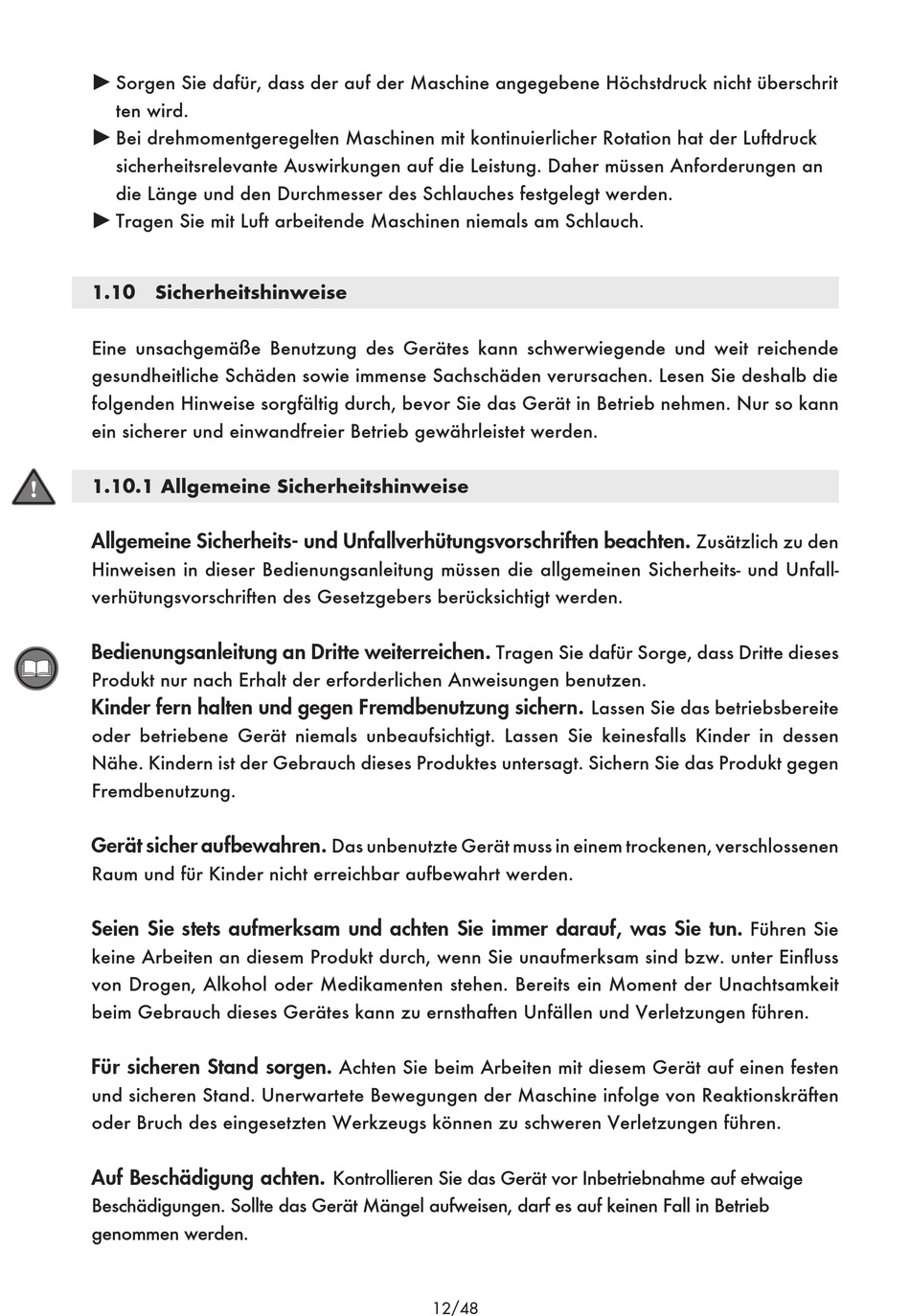 ► Sorgen Sie dafür, dass der auf der Maschine angegebene Höchstdruck nicht überschrit ten wird.
► Bei drehmomentgeregelten Maschinen mit kontinuierlicher Rotation hat der Luftdruck sicherheitsrelevante Auswirkungen auf die Leistung. Daher müssen Anforderungen an die Länge und den Durchmesser des Schlauches festgelegt werden.
► Tragen Sie mit Luft arbeitende Maschinen niemals am Schlauch.

1.10 Sicherheitshinweise

Eine unsachgemäße Benutzung des Gerätes kann schwerwiegende und weit reichende gesundheitliche Schäden sowie immense Sachschäden verursachen. Lesen Sie deshalb die folgenden Hinweise sorgfältig durch, bevor Sie das Gerät in Betrieb nehmen. Nur so kann ein sicherer und einwandfreier Betrieb gewährleistet werden.

1.10.1 Allgemeine Sicherheitshinweise

Allgemeine Sicherheits- und Unfallverhütungsvorschriften beachten. Zusätzlich zu den Hinweisen in dieser Bedienungsanleitung müssen die allgemeinen Sicherheits- und Unfallverhütungsvorschriften des Gesetzgebers berücksichtigt werden.

Bedienungsanleitung an Dritte weiterreichen. Tragen Sie dafür Sorge, dass Dritte dieses Produkt nur nach Erhalt der erforderlichen Anweisungen benutzen.
Kinder fern halten und gegen Fremdbenutzung sichern. Lassen Sie das betriebsbereite oder betriebene Gerät niemals unbeaufsichtigt. Lassen Sie keinesfalls Kinder in dessen Nähe. Kindern ist der Gebrauch dieses Produktes untersagt. Sichern Sie das Produkt gegen Fremdbenutzung.

Gerät sicher aufbewahren. Das unbenutzte Gerät muss in einem trockenen, verschlossenen Raum und für Kinder nicht erreichbar aufbewahrt werden.

Seien Sie stets aufmerksam und achten Sie immer darauf, was Sie tun. Führen Sie keine Arbeiten an diesem Produkt durch, wenn Sie unaufmerksam sind bzw. unter Einfluss von Drogen, Alkohol oder Medikamenten stehen. Bereits ein Moment der Unachtsamkeit beim Gebrauch dieses Gerätes kann zu ernsthaften Unfällen und Verletzungen führen.

Für sicheren Stand sorgen. Achten Sie beim Arbeiten mit diesem Gerät auf einen festen und sicheren Stand. Unerwartete Bewegungen der Maschine infolge von Reaktionskräften oder Bruch des eingesetzten Werkzeugs können zu schweren Verletzungen führen.

Auf Beschädigung achten. Kontrollieren Sie das Gerät vor Inbetriebnahme auf etwaige Beschädigungen. Sollte das Gerät Mängel aufweisen, darf es auf keinen Fall in Betrieb genommen werden.

12/48